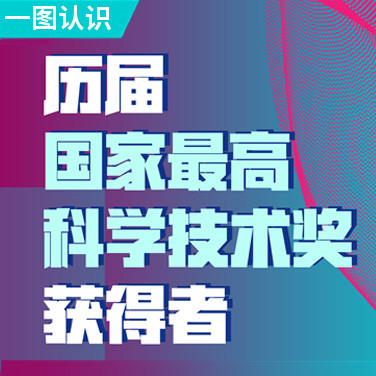 一图认识

历届
国家最高
科学技术奖
获得者